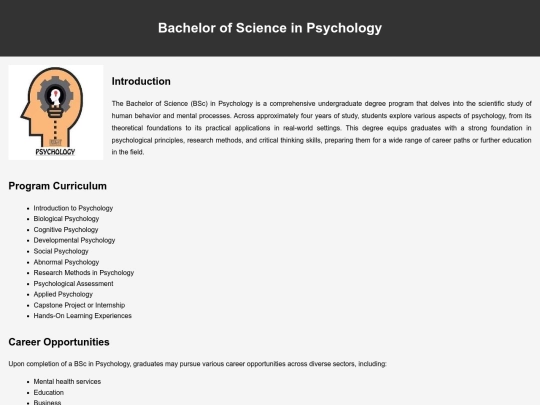 Bachelor of Science in Psychology

PSYCHOLOGY

Introduction

The Bachelor of Science (BSc) in Psychology is a comprehensive undergraduate degree program that delves into the scientific study of human behavior and mental processes. Across approximately four years of study, students explore various aspects of psychology, from its theoretical foundations to its practical applications in real-world settings. This degree equips graduates with a strong foundation in psychological principles, research methods, and critical thinking skills, preparing them for a wide range of career paths or further education in the field.

Program Curriculum

- Introduction to Psychology
- Biological Psychology
- Cognitive Psychology
- Developmental Psychology
- Social Psychology
- Abnormal Psychology
- Research Methods in Psychology
- Psychological Assessment
- Applied Psychology
- Capstone Project or Internship
- Hands-On Learning Experiences

Career Opportunities

Upon completion of a BSc in Psychology, graduates may pursue various career opportunities across diverse sectors, including:

- Mental health services
- Education
- Business